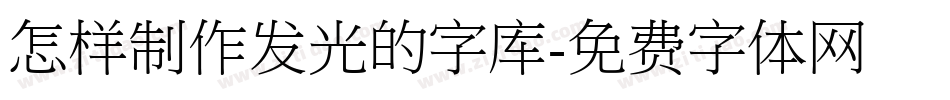 怎样制作发光的字库-免费字体网